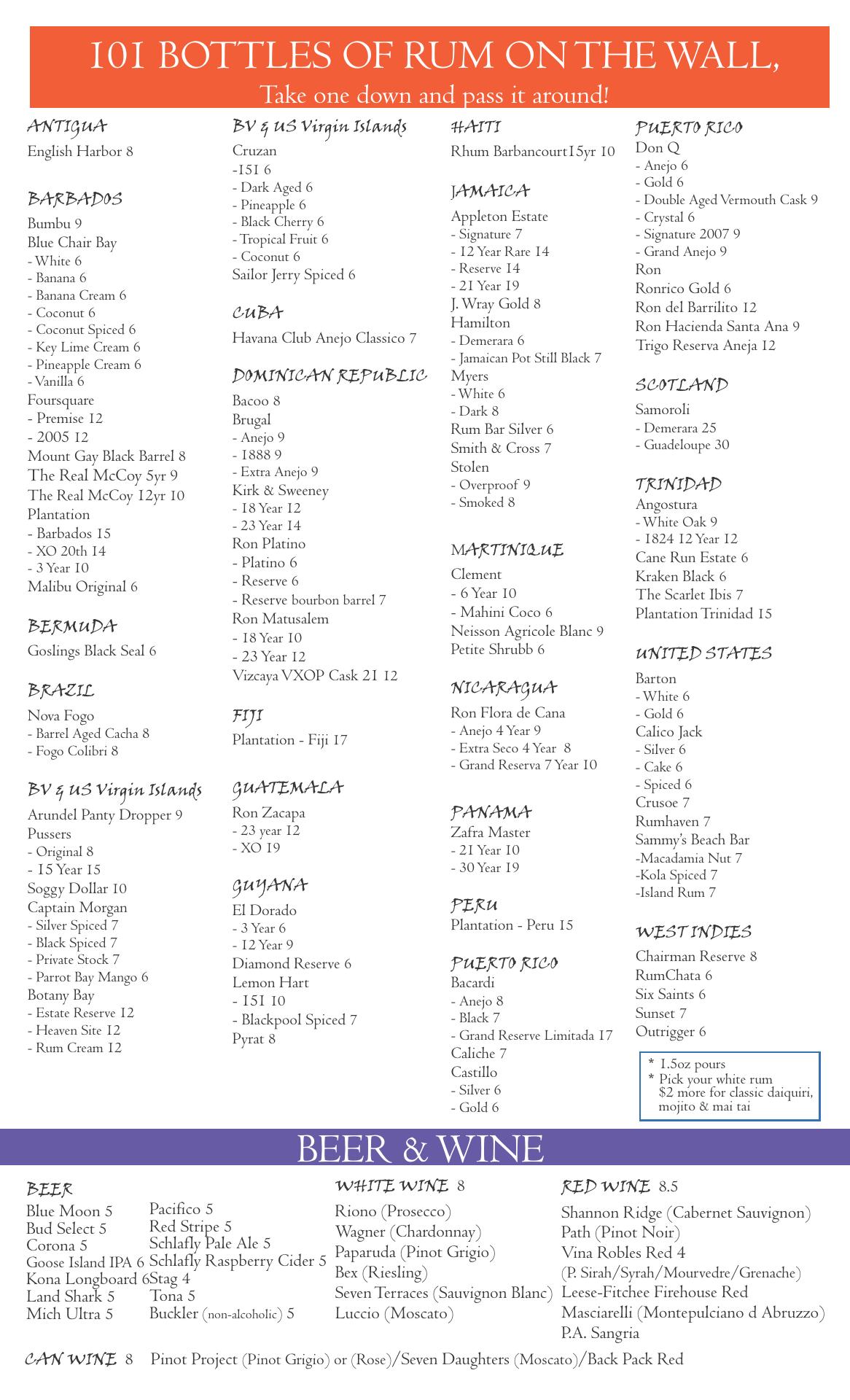 101 BOTTLES OF RUM ON THE WALL,
Take one down and pass it around!

ANTIGUA
English Harbor 8

BARBADOS
Bumbu 9
Blue Chair Bay
- White 6
- Banana 6
- Banana Cream 6
- Coconut 6
- Coconut Spiced 6
- Key Lime Cream 6
- Pineapple Cream 6
- Vanilla 6
Foursquare
- Premise 12
- 2005 12
Mount Gay Black Barrel 8
The Real McCoy 5yr 9
The Real McCoy 12yr 10
Plantation
- Barbados 15
- XO 20th 14
- 3 Year 10
Malibu Original 6

BERMUDA
Goslings Black Seal 6

BRAZIL
Nova Fogo
- Barrel Aged Cacha 8
- Fogo Colibri 8

BV & US Virgin Islands
Arundel Panty Dropper 9
Pussers
- Original 8
- 15 Year 15
Soggy Dollar 10
Captain Morgan
- Silver Spiced 7
- Black Spiced 7
- Private Stock 7
- Parrot Bay Mango 6
Botany Bay
- Estate Reserve 12
- Heaven Site 12
- Rum Cream 12

BV & US Virgin Islands
Cruzan
-151 6
- Dark Aged 6
- Pineapple 6
- Black Cherry 6
- Tropical Fruit 6
- Coconut 6
Sailor Jerry Spiced 6

CUBA
Havana Club Anejo Classico 7

DOMINICAN REPUBLIC
Bacoo 8
Brugal
- Anejo 9
- 1888 9
- Extra Anejo 9
Kirk & Sweeney
- 18 Year 12
- 23 Year 14
Ron Platino
- Platino 6
- Reserve 6
- Reserve bourbon barrel 7
Ron Matusalem
- 18 Year 10
- 23 Year 12
Vizcaya VXOP Cask 21 12

FIJI
Plantation - Fiji 17

GUATEMALA
Ron Zacapa
- 23 year 12
- XO 19

GUYANA
El Dorado
- 3 Year 6
- 12 Year 9
Diamond Reserve 6
Lemon Hart
- 151 10
- Blackpool Spiced 7
Pyrat 8

HAITI
Rhum Barbancourt15yr 10

JAMAICA
Appleton Estate
- Signature 7
- 12 Year Rare 14
- Reserve 14
- 21 Year 19
J. Wray Gold 8
Hamilton
- Demerara 6
- Jamaican Pot Still Black 7
Myers
- White 6
- Dark 8
Rum Bar Silver 6
Smith & Cross 7
Stolen
- Overproof 9
- Smoked 8

MARTINIQUE
Clement
- 6 Year 10
- Mahini Coco 6
Neisson Agricole Blanc 9
Petite Shrubb 6

NICARAGUA
Ron Flora de Cana
- Anejo 4 Year 9
- Extra Seco 4 Year 8
- Grand Reserva 7 Year 10

PANAMA
Zafra Master
- 21 Year 10
- 30 Year 19

PERU
Plantation - Peru 15

PUERTO RICO
Bacardi
- Anejo 8
- Black 7
- Grand Reserve Limitada 17
Caliche 7
Castillo
- Silver 6
- Gold 6

PUERTO RICO
Don Q
- Anejo 6
- Gold 6
- Double Aged Vermouth Cask 9
- Crystal 6
- Signature 2007 9
- Grand Anejo 9
Ron
Ronrico Gold 6
Ron del Barrilito 12
Ron Hacienda Santa Ana 9
Trigo Reserva Aneja 12

SCOTLAND
Samoroli
- Demerara 25
- Guadeloupe 30

TRINIDAD
Angostura
- White Oak 9
- 1824 12 Year 12
Cane Run Estate 6
Kraken Black 6
The Scarlet Ibis 7
Plantation Trinidad 15

UNITED STATES
Barton
- White 6
- Gold 6
Calico Jack
- Silver 6
- Cake 6
- Spiced 6
Crusoe 7
Rumhaven 7
Sammy's Beach Bar
-Macadamia Nut 7
-Kola Spiced 7
-Island Rum 7

WEST INDIES
Chairman Reserve 8
RumChata 6
Six Saints 6
Sunset 7
Outrigger 6

* 1.5oz pours
* Pick your white rum $2 more for classic daiquiri, mojito & mai tai

BEER & WINE

BEER
Blue Moon 5
Bud Select 5
Corona 5
Goose Island IPA 6
Kona Longboard 6
Land Shark 5
Mich Ultra 5
Pacifico 5
Red Stripe 5
Schlafly Pale Ale 5
Schlafly Raspberry Cider 5
Stag 4
Tona 5
Buckler (non-alcoholic) 5

WHITE WINE 8
Riono (Prosecco)
Wagner (Chardonnay)
Paparuda (Pinot Grigio)
Bex (Riesling)
Seven Terraces (Sauvignon Blanc)
Luccio (Moscato)

RED WINE 8.5
Shannon Ridge (Cabernet Sauvignon)
Path (Pinot Noir)
Vina Robles Red 4
(P. Sirah/Syrah/Mourvedre/Grenache)
Leese-Fitchee Firehouse Red
Masciarelli (Montepulciano d Abruzzo)
P.A. Sangria

CAN WINE 8 Pinot Project (Pinot Grigio) or (Rose)/Seven Daughters (Moscato)/Back Pack Red